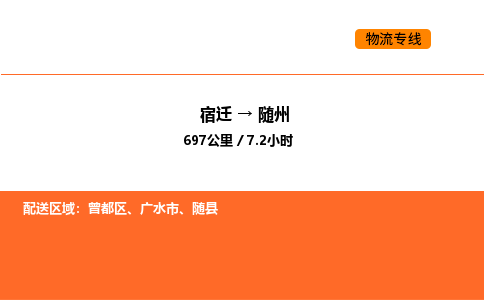 物流专线

宿迁 → 随州

697公里 / 7.2小时

配送区域：曾都区、广水市、随县